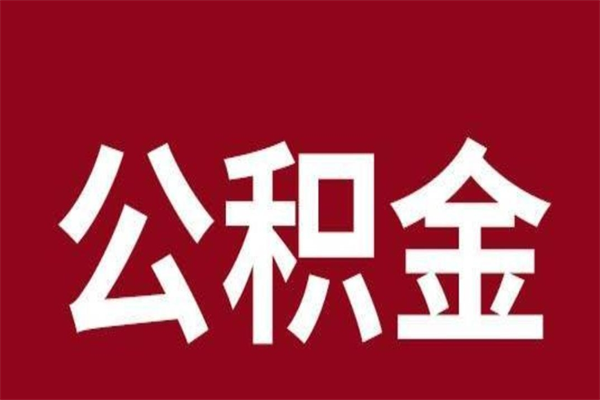 公积金